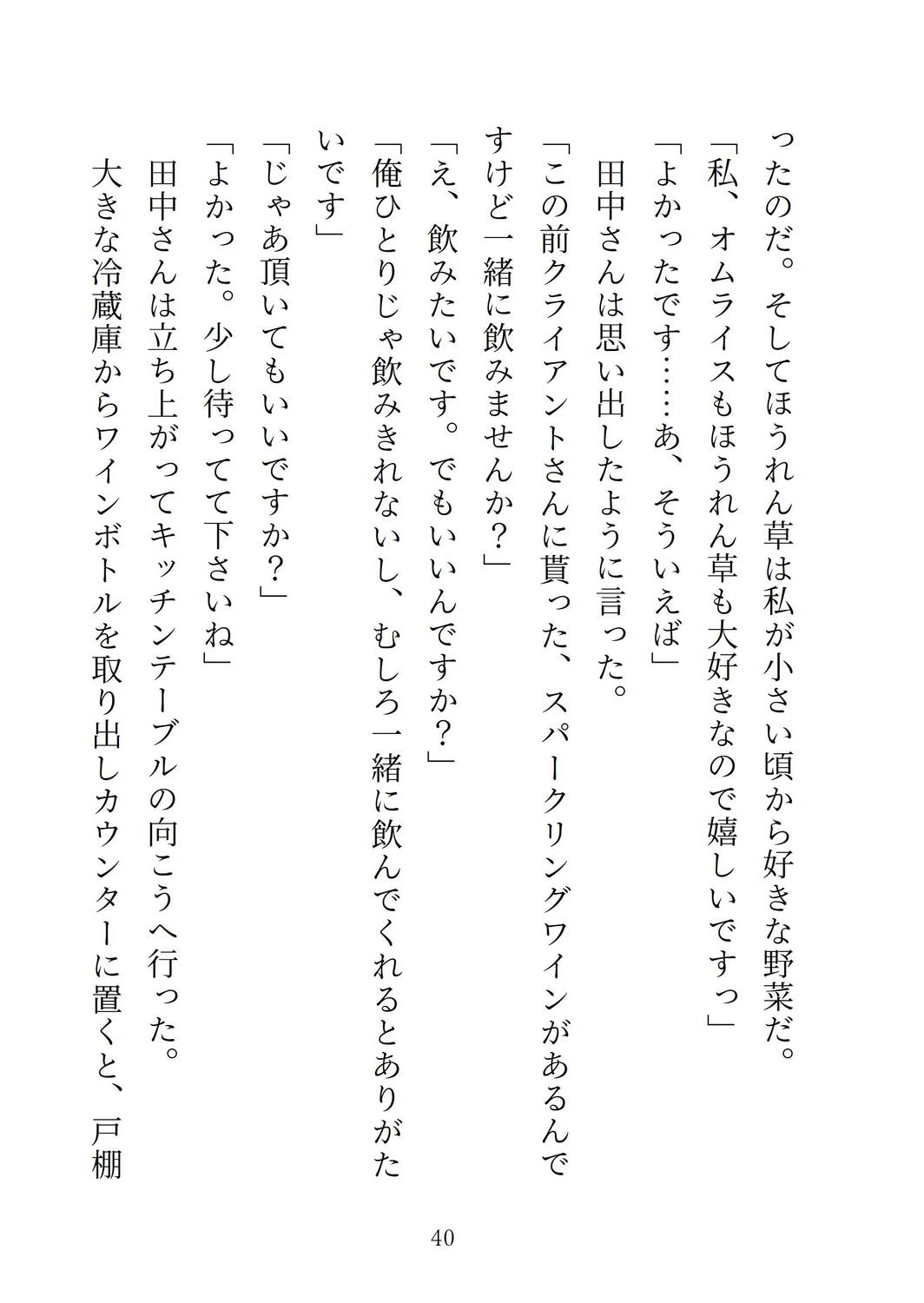 ったのだ。そしてほうれん草は私が小さい頃から好きな野菜だ。
「私、オムライスもほうれん草も大好きなので嬉しいですっ」
「よかったです……あ、そういえば」
田中さんは思い出したように言った。
「この前クライアントさんに貰った、スパークリングワインがあるんですけど一緒に飲みませんか？」
「え、飲みたいです。でもいいんですか？」
「俺ひとりじゃ飲みきれないし、むしろ一緒に飲んでくれるとありがたいです」
「じゃあ頂いてもいいですか？」
「よかった。少し待ってて下さいね」
田中さんは立ち上がってキッチンテーブルの向こうへ行った。
大きな冷蔵庫からワインボトルを取り出しカウンターに置くと、戸棚

40